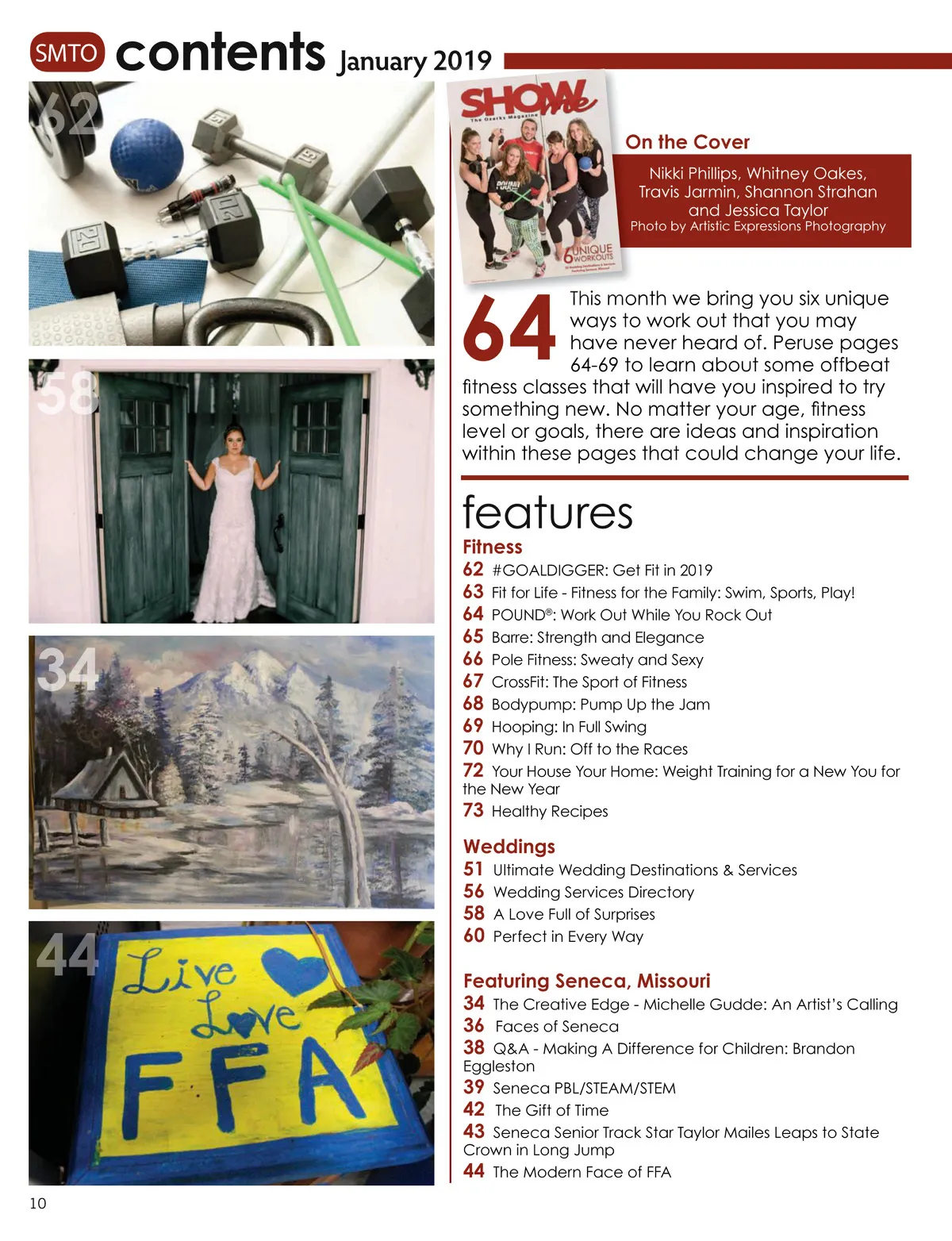 SMTO contents January 2019

62

58

34

44

Live Love FFA

SHOW me
The Ozarks Magazine
6 UNIQUE WORKOUTS

On the Cover

Nikki Phillips, Whitney Oakes, Travis Jarmin, Shannon Strahan and Jessica Taylor
Photo by Artistic Expressions Photography

64 This month we bring you six unique ways to work out that you may have never heard of. Peruse pages 64-69 to learn about some offbeat fitness classes that will have you inspired to try something new. No matter your age, fitness level or goals, there are ideas and inspiration within these pages that could change your life.

features

Fitness
62 #GOALDIGGER: Get Fit in 2019
63 Fit for Life - Fitness for the Family: Swim, Sports, Play!
64 POUND®: Work Out While You Rock Out
65 Barre: Strength and Elegance
66 Pole Fitness: Sweaty and Sexy
67 CrossFit: The Sport of Fitness
68 Bodypump: Pump Up the Jam
69 Hooping: In Full Swing
70 Why I Run: Off to the Races
72 Your House Your Home: Weight Training for a New You for the New Year
73 Healthy Recipes

Weddings
51 Ultimate Wedding Destinations & Services
56 Wedding Services Directory
58 A Love Full of Surprises
60 Perfect in Every Way

Featuring Seneca, Missouri
34 The Creative Edge - Michelle Gudde: An Artist's Calling
36 Faces of Seneca
38 Q&A - Making A Difference for Children: Brandon Eggleston
39 Seneca PBL/STEAM/STEM
42 The Gift of Time
43 Seneca Senior Track Star Taylor Mailes Leaps to State Crown in Long Jump
44 The Modern Face of FFA

10